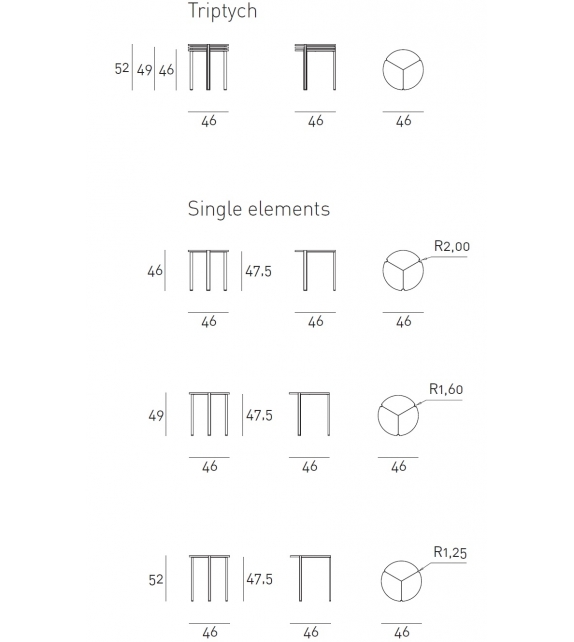 Triptych

52 49 46

46 46 46

Single elements

46 47.5 R2,00

46 46 46

49 47.5 R1,60

46 46 46

52 47.5 R1,25

46 46 46